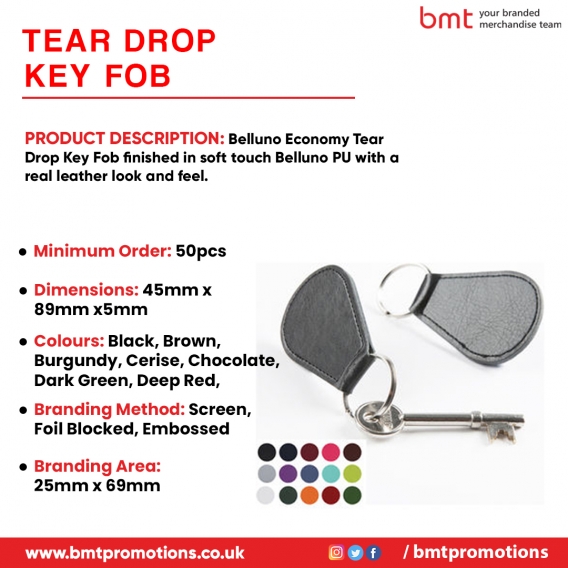 bmt your branded merchandise team

TEAR DROP KEY FOB

PRODUCT DESCRIPTION: Belluno Economy Tear Drop Key Fob finished in soft touch Belluno PU with a real leather look and feel.

• Minimum Order: 50pcs

• Dimensions: 45mm x 89mm x5mm

• Colours: Black, Brown, Burgundy, Cerise, Chocolate, Dark Green, Deep Red,

• Branding Method: Screen, Foil Blocked, Embossed

• Branding Area: 25mm x 69mm

www.bmtpromotions.co.uk

/ bmtpromotions